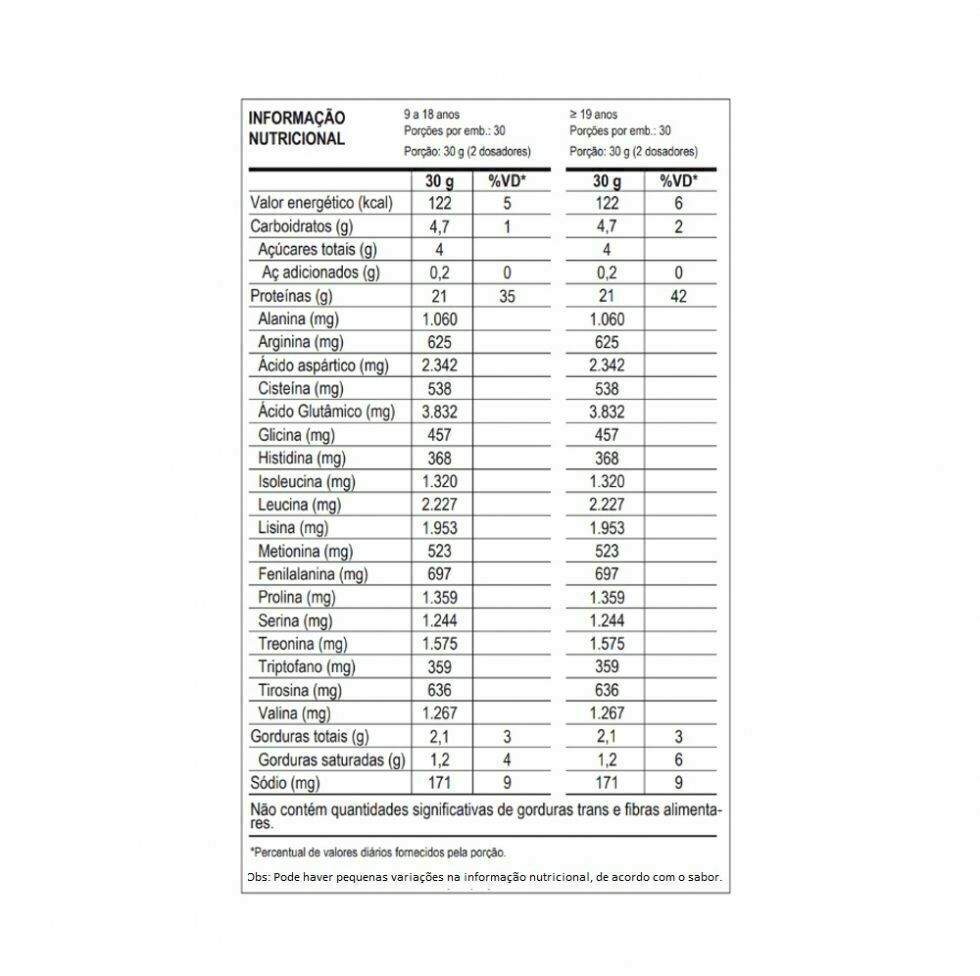 INFORMAÇÃO NUTRICIONAL

9 a 18 anos
Porções por emb.: 30
Porção: 30 g (2 dosadores)

≥ 19 anos
Porções por emb.: 30
Porção: 30 g (2 dosadores)

| | 30 g | %VD* | 30 g | %VD* |
|---|---|---|---|---|
| Valor energético (kcal) | 122 | 5 | 122 | 6 |
| Carboidratos (g) | 4,7 | 1 | 4,7 | 2 |
| Açúcares totais (g) | 4 | | 4 | |
| Aç adicionados (g) | 0,2 | 0 | 0,2 | 0 |
| Proteínas (g) | 21 | 35 | 21 | 42 |
| Alanina (mg) | 1.060 | | 1.060 | |
| Arginina (mg) | 625 | | 625 | |
| Ácido aspártico (mg) | 2.342 | | 2.342 | |
| Cisteína (mg) | 538 | | 538 | |
| Ácido Glutâmico (mg) | 3.832 | | 3.832 | |
| Glicina (mg) | 457 | | 457 | |
| Histidina (mg) | 368 | | 368 | |
| Isoleucina (mg) | 1.320 | | 1.320 | |
| Leucina (mg) | 2.227 | | 2.227 | |
| Lisina (mg) | 1.953 | | 1.953 | |
| Metionina (mg) | 523 | | 523 | |
| Fenilalanina (mg) | 697 | | 697 | |
| Prolina (mg) | 1.359 | | 1.359 | |
| Serina (mg) | 1.244 | | 1.244 | |
| Treonina (mg) | 1.575 | | 1.575 | |
| Triptofano (mg) | 359 | | 359 | |
| Tirosina (mg) | 636 | | 636 | |
| Valina (mg) | 1.267 | | 1.267 | |
| Gorduras totais (g) | 2,1 | 3 | 2,1 | 3 |
| Gorduras saturadas (g) | 1,2 | 4 | 1,2 | 6 |
| Sódio (mg) | 171 | 9 | 171 | 9 |

Não contém quantidades significativas de gorduras trans e fibras alimentares.

*Percentual de valores diários fornecidos pela porção.

Obs: Pode haver pequenas variações na informação nutricional, de acordo com o sabor.